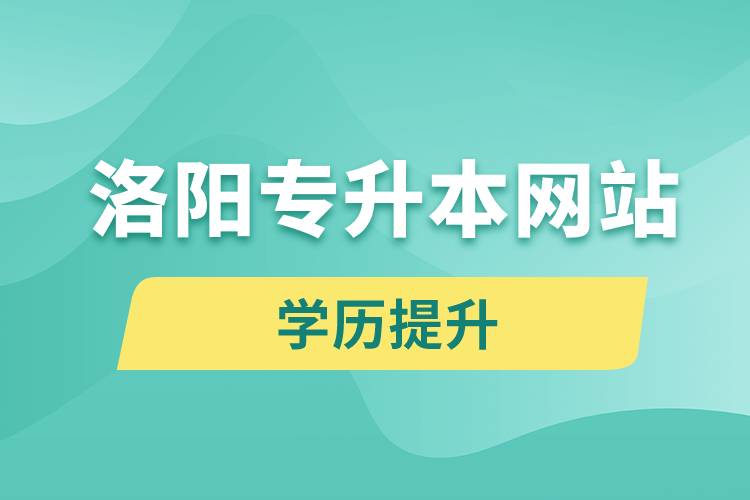 洛阳专升本网站

学历提升